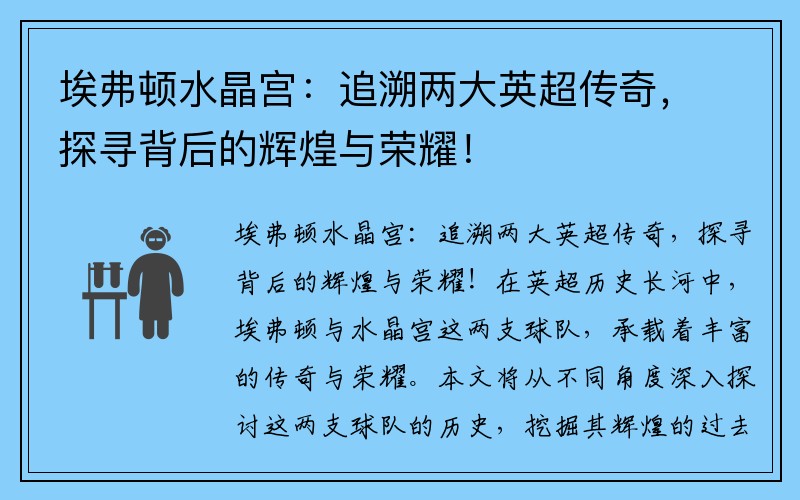 埃弗顿水晶宫：追溯两大英超传奇，探寻背后的辉煌与荣耀！

埃弗顿水晶宫：追溯两大英超传奇，探寻背后的辉煌与荣耀！在英超历史长河中，埃弗顿与水晶宫这两支球队，承载着丰富的传奇与荣耀。本文将从不同角度深入探讨这两支球队的历史，挖掘其辉煌的过去